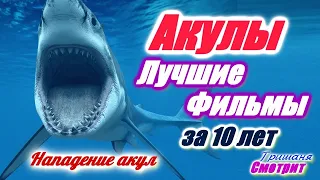 Акулы
Лучшие
Фильмы
за 10 лет

Нападение акул

Гришаня
Смотрит